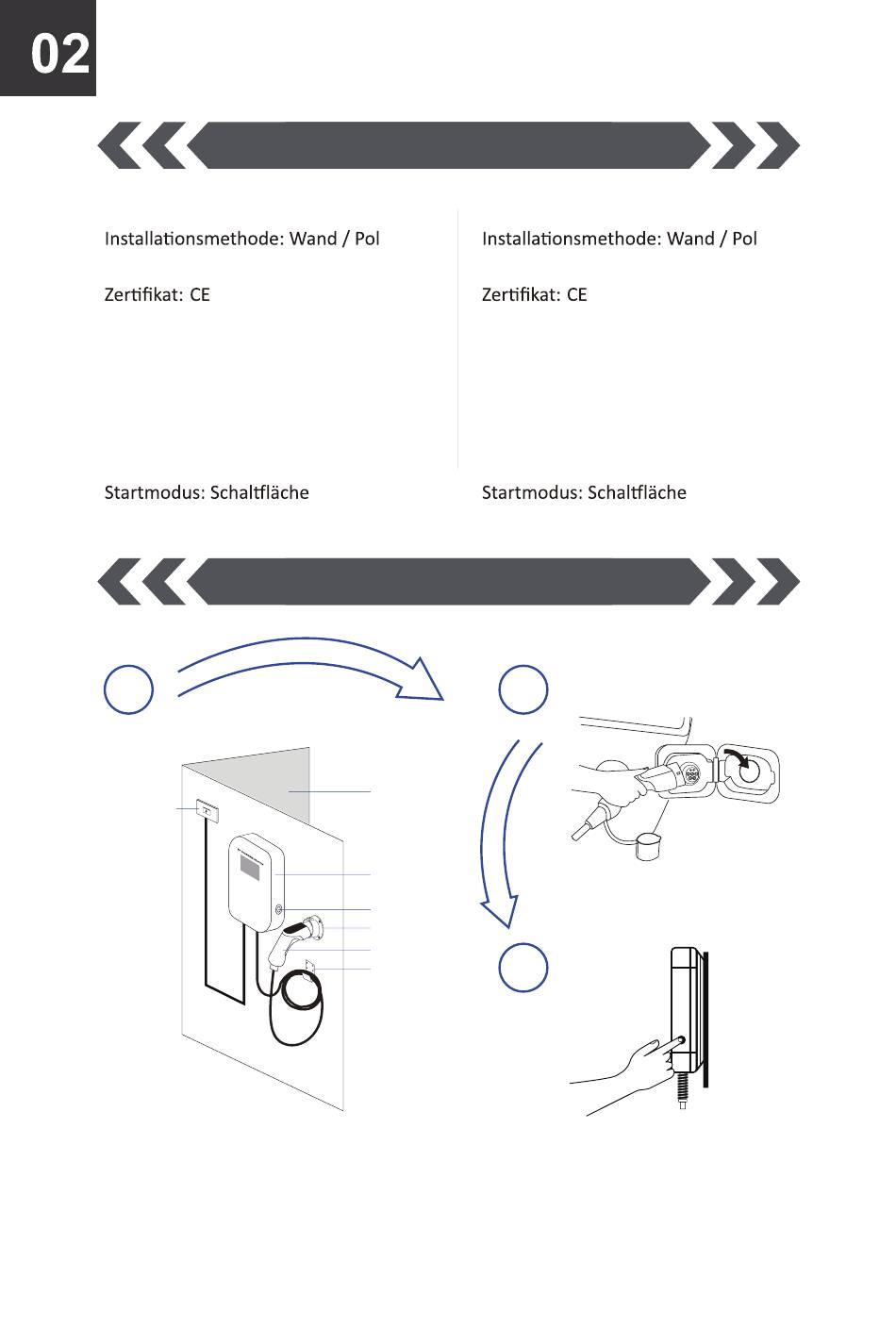 02

Installationsmethode: Wand / Pol

Zertifikat: CE

Startmodus: Schaltfläche

Installationsmethode: Wand / Pol

Zertifikat: CE

Startmodus: Schaltfläche